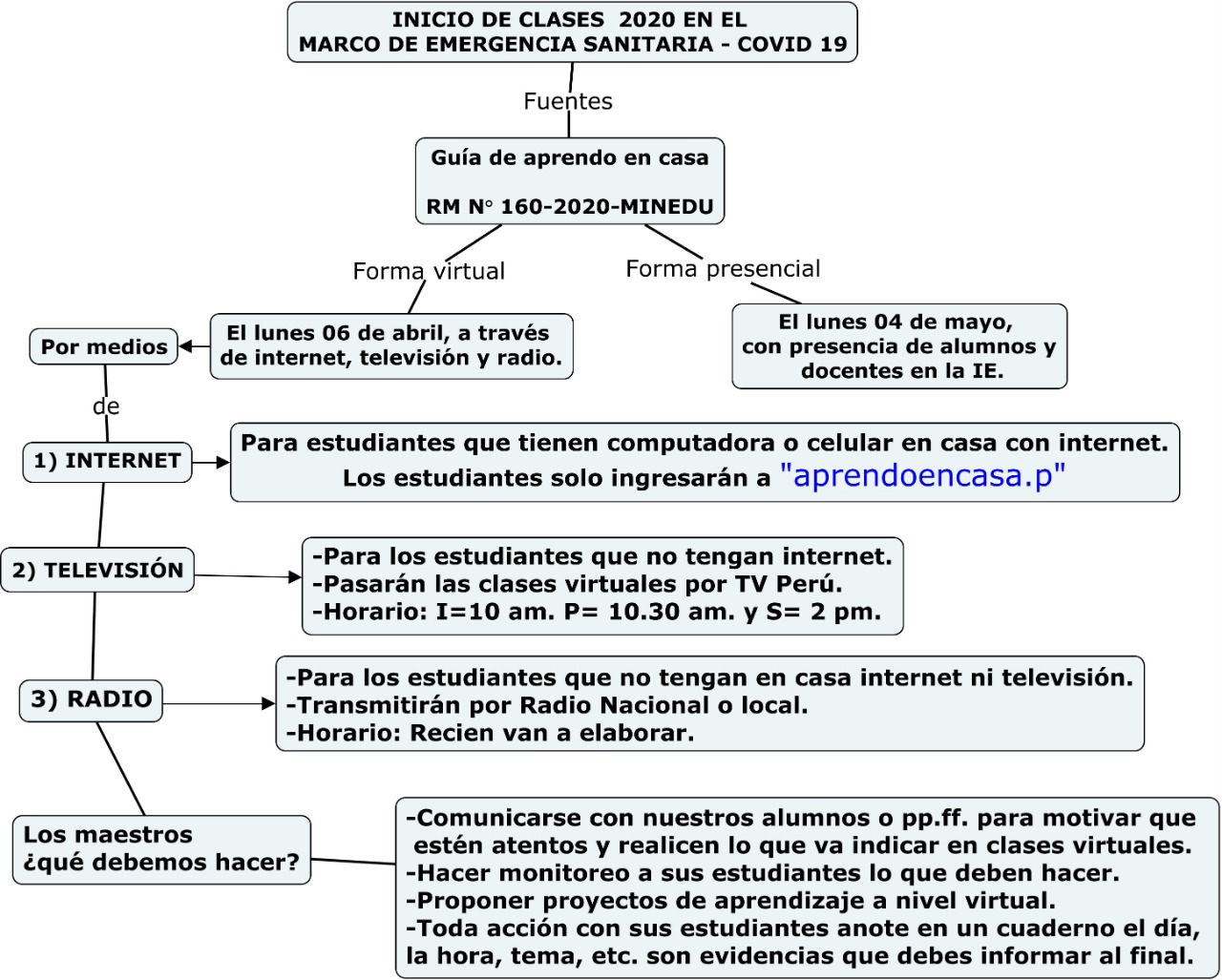 INICIO DE CLASES 2020 EN EL MARCO DE EMERGENCIA SANITARIA - COVID 19

Fuentes

Guía de aprendo en casa

RM N° 160-2020-MINEDU

Forma virtual

Forma presencial

El lunes 06 de abril, a través de internet, televisión y radio.

El lunes 04 de mayo, con presencia de alumnos y docentes en la IE.

Por medios

de

1) INTERNET

Para estudiantes que tienen computadora o celular en casa con internet. Los estudiantes solo ingresarán a "aprendoencasa.p"

2) TELEVISIÓN

-Para los estudiantes que no tengan internet.
-Pasarán las clases virtuales por TV Perú.
-Horario: I=10 am. P= 10.30 am. y S= 2 pm.

3) RADIO

-Para los estudiantes que no tengan en casa internet ni televisión.
-Transmitirán por Radio Nacional o local.
-Horario: Recien van a elaborar.

Los maestros ¿qué debemos hacer?

-Comunicarse con nuestros alumnos o pp.ff. para motivar que estén atentos y realicen lo que va indicar en clases virtuales.
-Hacer monitoreo a sus estudiantes lo que deben hacer.
-Proponer proyectos de aprendizaje a nivel virtual.
-Toda acción con sus estudiantes anote en un cuaderno el día, la hora, tema, etc. son evidencias que debes informar al final.